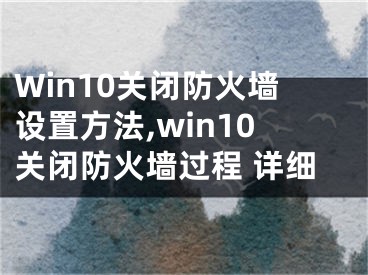 Win10关闭防火墙设置方法,win10关闭防火墙过程 详细